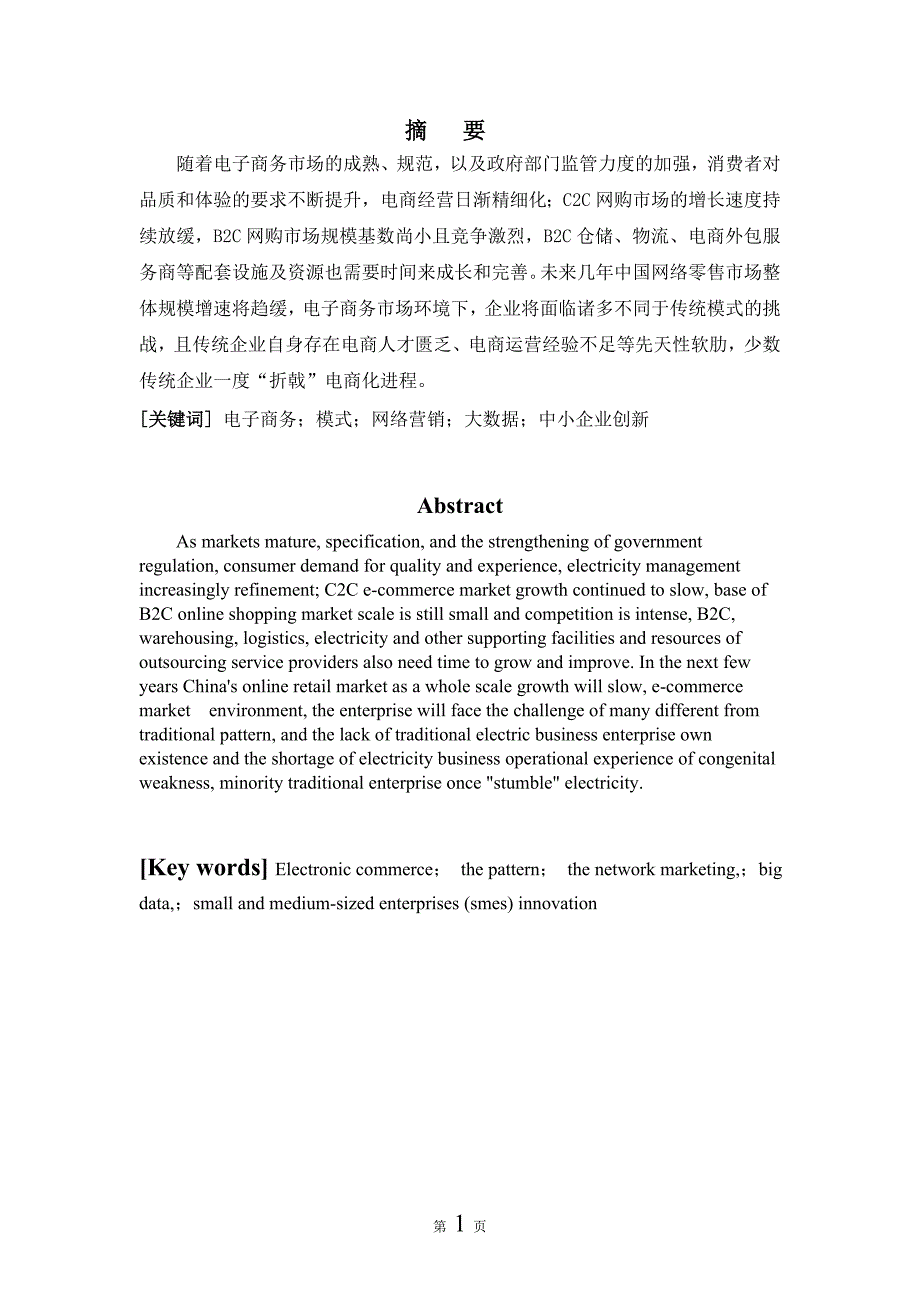 摘 要

随着电子商务市场的成熟、规范，以及政府部门监管力度的加强，消费者对品质和体验的要求不断提升，电商经营日渐精细化；C2C 网购市场的增长速度持续放缓，B2C 网购市场规模基数尚小且竞争激烈，B2C 仓储、物流、电商外包服务商等配套设施及资源也需要时间来成长和完善。未来几年中国网络零售市场整体规模增速将趋缓，电子商务市场环境下，企业将面临诸多不同于传统模式的挑战，且传统企业自身存在电商人才匮乏、电商运营经验不足等先天性软肋，少数传统企业一度“折戟”电商化进程。

[关键词] 电子商务；模式；网络营销；大数据；中小企业创新

Abstract

As markets mature, specification, and the strengthening of government regulation, consumer demand for quality and experience, electricity management increasingly refinement; C2C e-commerce market growth continued to slow, base of B2C online shopping market scale is still small and competition is intense, B2C, warehousing, logistics, electricity and other supporting facilities and resources of outsourcing service providers also need time to grow and improve. In the next few years China's online retail market as a whole scale growth will slow, e-commerce market environment, the enterprise will face the challenge of many different from traditional pattern, and the lack of traditional electric business enterprise own existence and the shortage of electricity business operational experience of congenital weakness, minority traditional enterprise once "stumble" electricity.

[Key words] Electronic commerce； the pattern； the network marketing,；big data,；small and medium-sized enterprises (smes) innovation

第 1 页